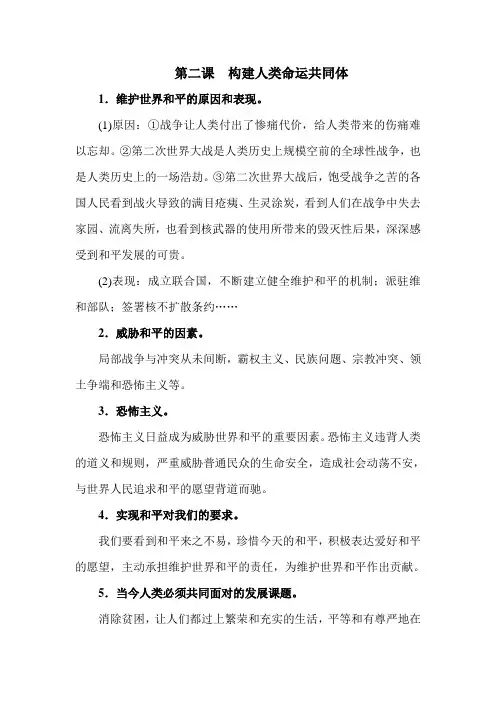 第二课　构建人类命运共同体

1．维护世界和平的原因和表现。

(1)原因：①战争让人类付出了惨痛代价，给人类带来的伤痛难以忘却。②第二次世界大战是人类历史上规模空前的全球性战争，也是人类历史上的一场浩劫。③第二次世界大战后，饱受战争之苦的各国人民看到战火导致的满目疮痍、生灵涂炭，看到人们在战争中失去家园、流离失所，也看到核武器的使用所带来的毁灭性后果，深深感受到和平发展的可贵。

(2)表现：成立联合国，不断建立健全维护和平的机制；派驻维和部队；签署核不扩散条约……

2．威胁和平的因素。

局部战争与冲突从未间断，霸权主义、民族问题、宗教冲突、领土争端和恐怖主义等。

3．恐怖主义。

恐怖主义日益成为威胁世界和平的重要因素。恐怖主义违背人类的道义和规则，严重威胁普通民众的生命安全，造成社会动荡不安，与世界人民追求和平的愿望背道而驰。

4．实现和平对我们的要求。

我们要看到和平来之不易，珍惜今天的和平，积极表达爱好和平的愿望，主动承担维护世界和平的责任，为维护世界和平作出贡献。

5．当今人类必须共同面对的发展课题。

消除贫困，让人们都过上繁荣和充实的生活，平等和有尊严地在